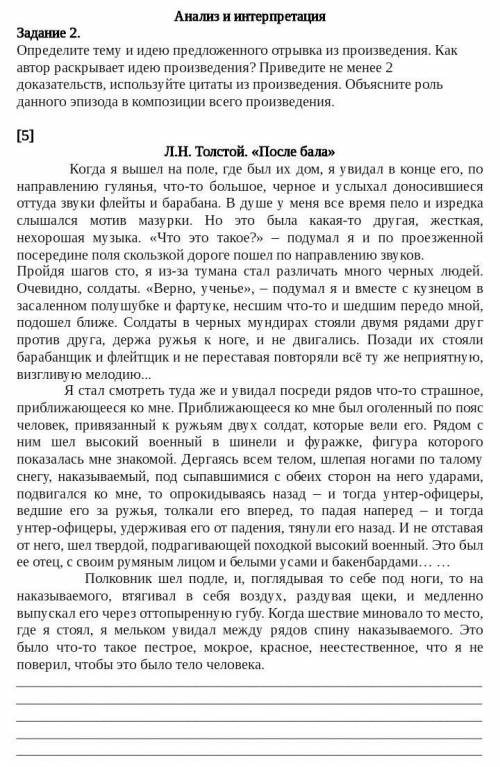 Анализ и интерпретация

Задание 2.
Определите тему и идею предложенного отрывка из произведения. Как автор раскрывает идею произведения? Приведите не менее 2 доказательств, используйте цитаты из произведения. Объясните роль данного эпизода в композиции всего произведения.

[5]

Л.Н. Толстой. «После бала»

Когда я вышел на поле, где был их дом, я увидал в конце его, по направлению гулянья, что-то большое, черное и услыхал доносившиеся оттуда звуки флейты и барабана. В душе у меня все время пело и изредка слышался мотив мазурки. Но это была какая-то другая, жесткая, нехорошая музыка. «Что это такое?» – подумал я и по проезженной посередине поля скользкой дороге пошел по направлению звуков.
Пройдя шагов сто, я из-за тумана стал различать много черных людей. Очевидно, солдаты. «Верно, ученье», – подумал я и вместе с кузнецом в засаленном полушубке и фартуке, несшим что-то и шедшим передо мной, подошел ближе. Солдаты в черных мундирах стояли двумя рядами друг против друга, держа ружья к ноге, и не двигались. Позади их стояли барабанщик и флейтщик и не переставая повторяли всё ту же неприятную, визгливую мелодию...

Я стал смотреть туда же и увидал посреди рядов что-то страшное, приближающееся ко мне. Приближающееся ко мне был оголенный по пояс человек, привязанный к ружьям двух солдат, которые вели его. Рядом с ним шел высокий военный в шинели и фуражке, фигура которого показалась мне знакомой. Дергаясь всем телом, шлепая ногами по талому снегу, наказываемый, под сыпавшимися с обеих сторон на него ударами, подвигался ко мне, то опрокидываясь назад – и тогда унтер-офицеры, ведшие его за ружья, толкали его вперед, то падая наперед – и тогда унтер-офицеры, удерживая его от падения, тянули его назад. И не отставая от него, шел твердой, подрагивающей походкой высокий военный. Это был ее отец, с своим румяным лицом и белыми усами и бакенбардами… …

Полковник шел подле, и, поглядывая то себе под ноги, то на наказываемого, втягивал в себя воздух, раздувая щеки, и медленно выпускал его через оттопыренную губу. Когда шествие миновало то место, где я стоял, я мельком увидал между рядов спину наказываемого. Это было что-то такое пестрое, мокрое, красное, неестественное, что я не поверил, чтобы это было тело человека.